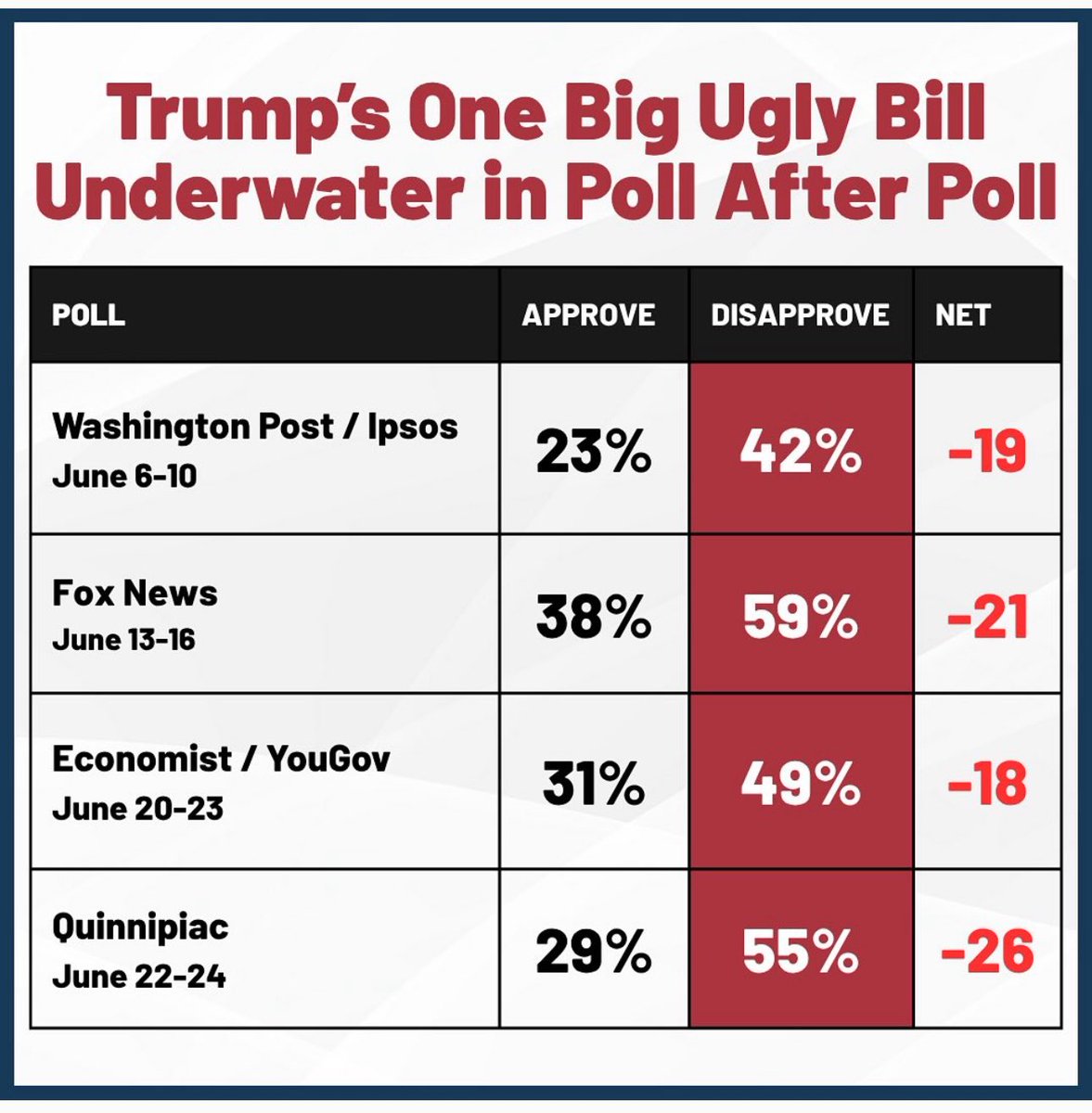 Trump's One Big Ugly Bill Underwater in Poll After Poll

| POLL | APPROVE | DISAPPROVE | NET |
|---|---|---|---|
| Washington Post / Ipsos June 6-10 | 23% | 42% | -19 |
| Fox News June 13-16 | 38% | 59% | -21 |
| Economist / YouGov June 20-23 | 31% | 49% | -18 |
| Quinnipiac June 22-24 | 29% | 55% | -26 |